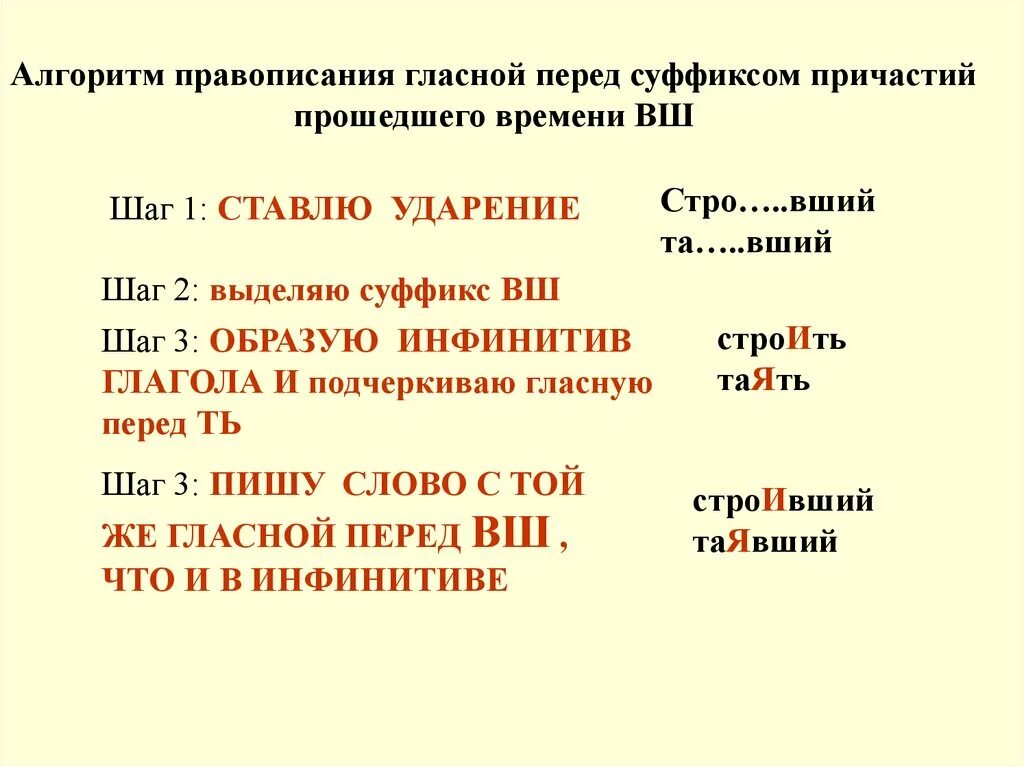 Алгоритм правописания гласной перед суффиксом причастий прошедшего времени ВШ

Шаг 1: СТАВЛЮ УДАРЕНИЕ

Стро…..вший
та…..вший

Шаг 2: выделяю суффикс ВШ

Шаг 3: ОБРАЗУЮ ИНФИНИТИВ ГЛАГОЛА И подчеркиваю гласную перед ТЬ

строИть
таЯть

Шаг 3: ПИШУ СЛОВО С ТОЙ ЖЕ ГЛАСНОЙ ПЕРЕД ВШ , ЧТО И В ИНФИНИТИВЕ

строИвший
таЯвший